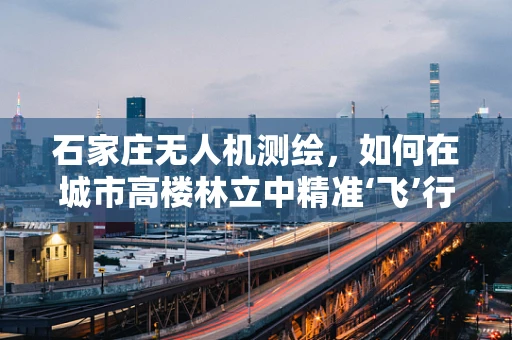 石家庄无人机测绘，如何在城市高楼林立中精准‘飞’行